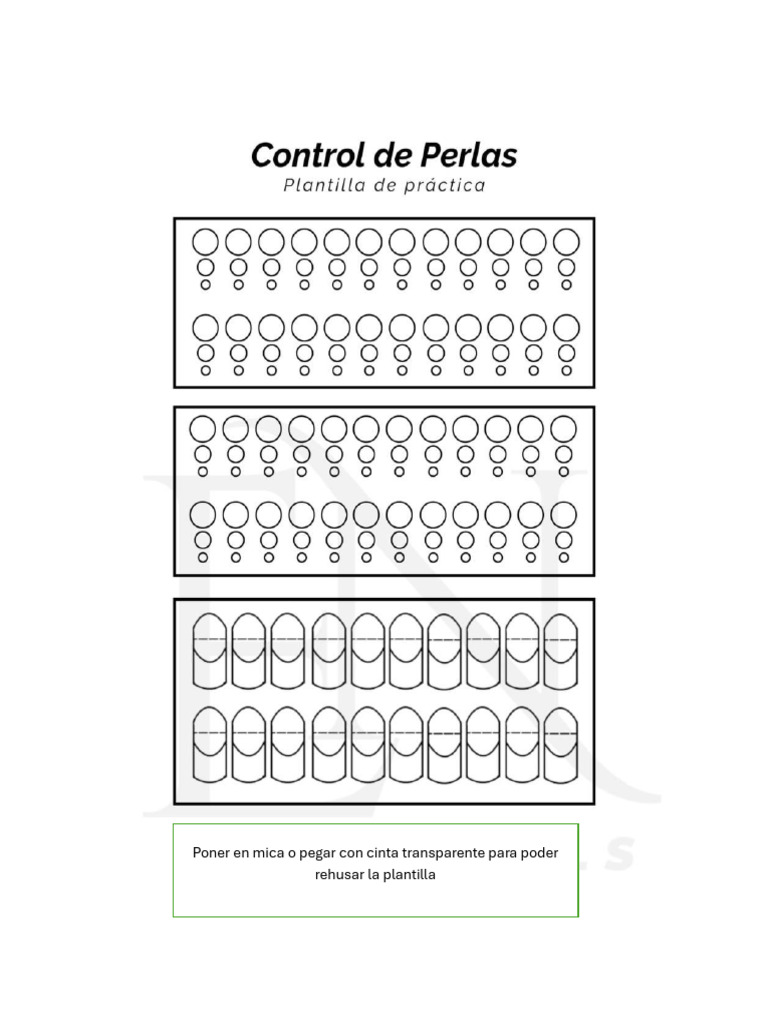 Control de Perlas

Plantilla de práctica

Poner en mica o pegar con cinta transparente para poder rehusar la plantilla